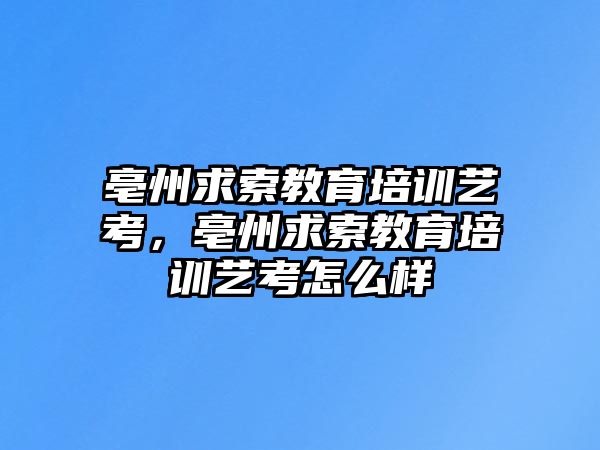 亳州求索教育培训艺考，亳州求索教育培训艺考怎么样